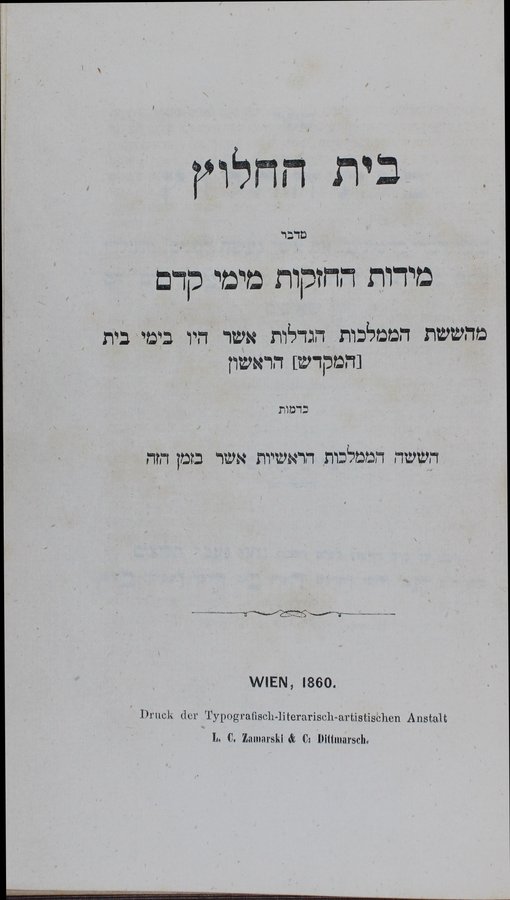 בית החלוץ

מדבר

מידות החזקות מימי קדם

מהששת הממלכות הגדלות אשר היו בימי בית [המקדש] הראשון

כדמות

הששה הממלכות הראשיות אשר בזמן הזה

WIEN, 1860.

Druck der Typografisch-literarisch-artistischen Anstalt
L. C. Zamarski & C. Dittmarsch.